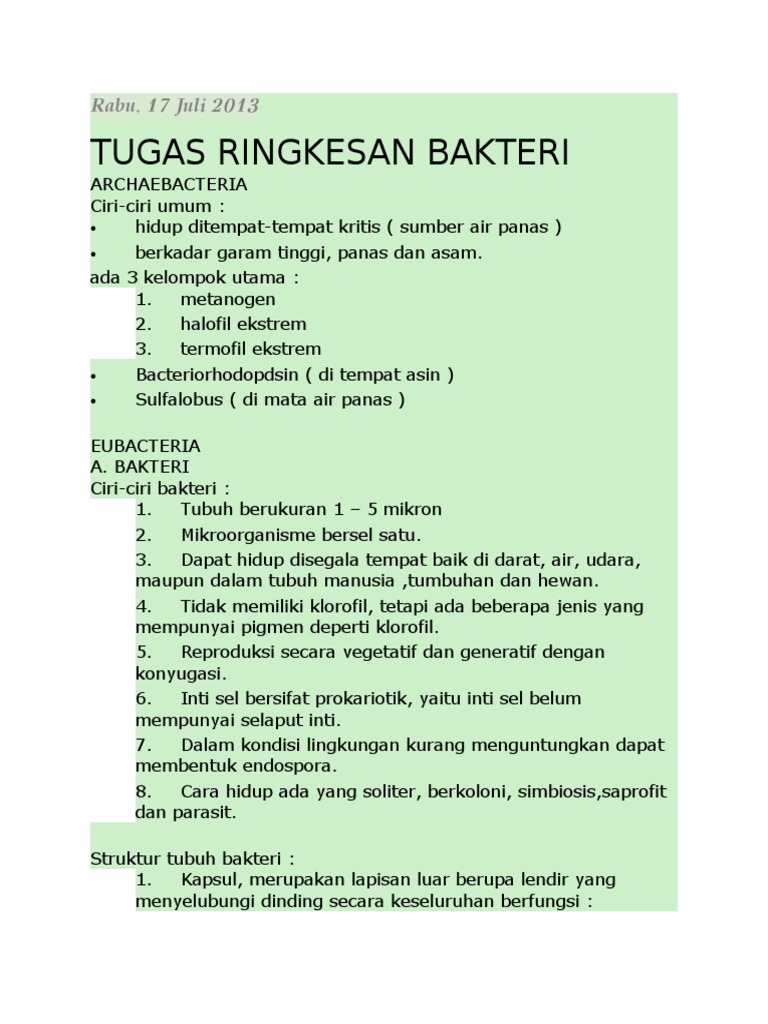 Rabu, 17 Juli 2013

TUGAS RINGKESAN BAKTERI

ARCHAEBACTERIA
Ciri-ciri umum :
• hidup ditempat-tempat kritis ( sumber air panas )
• berkadar garam tinggi, panas dan asam.
ada 3 kelompok utama :
1. metanogen
2. halofil ekstrem
3. termofil ekstrem
• Bacteriorhodopdsin ( di tempat asin )
• Sulfalobus ( di mata air panas )

EUBACTERIA
A. BAKTERI
Ciri-ciri bakteri :
1. Tubuh berukuran 1 – 5 mikron
2. Mikroorganisme bersel satu.
3. Dapat hidup disegala tempat baik di darat, air, udara, maupun dalam tubuh manusia ,tumbuhan dan hewan.
4. Tidak memiliki klorofil, tetapi ada beberapa jenis yang mempunyai pigmen deperti klorofil.
5. Reproduksi secara vegetatif dan generatif dengan konyugasi.
6. Inti sel bersifat prokariotik, yaitu inti sel belum mempunyai selaput inti.
7. Dalam kondisi lingkungan kurang menguntungkan dapat membentuk endospora.
8. Cara hidup ada yang soliter, berkoloni, simbiosis,saprofit dan parasit.

Struktur tubuh bakteri :
1. Kapsul, merupakan lapisan luar berupa lendir yang menyelubungi dinding secara keseluruhan berfungsi :